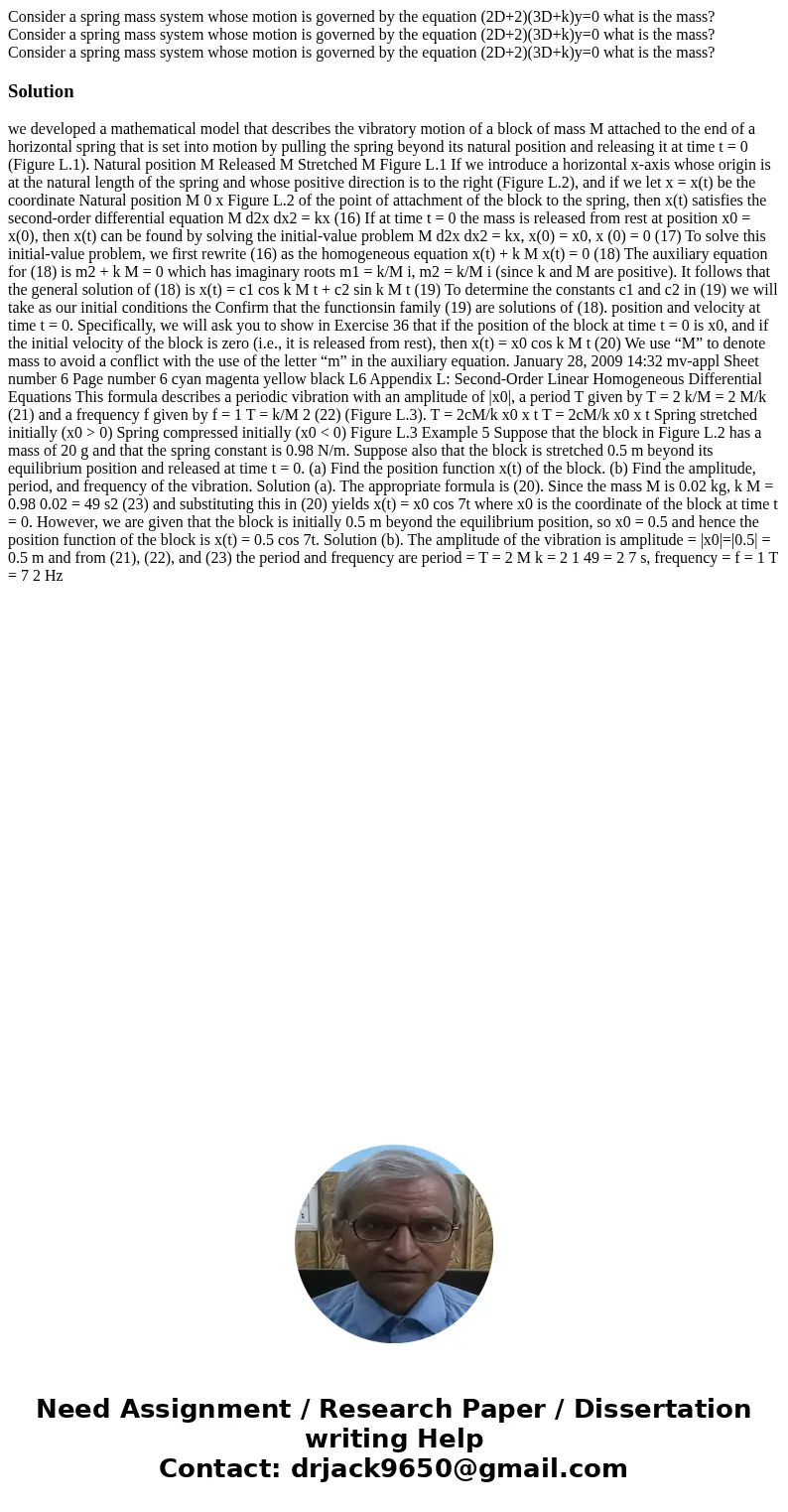 Consider a spring mass system whose motion is governed by the equation (2D+2)(3D+k)y=0 what is the mass?
Consider a spring mass system whose motion is governed by the equation (2D+2)(3D+k)y=0 what is the mass?
Consider a spring mass system whose motion is governed by the equation (2D+2)(3D+k)y=0 what is the mass?

Solution

we developed a mathematical model that describes the vibratory motion of a block of mass M attached to the end of a horizontal spring that is set into motion by pulling the spring beyond its natural position and releasing it at time t = 0 (Figure L.1). Natural position M Released M Stretched M Figure L.1 If we introduce a horizontal x-axis whose origin is at the natural length of the spring and whose positive direction is to the right (Figure L.2), and if we let x = x(t) be the coordinate Natural position M 0 x Figure L.2 of the point of attachment of the block to the spring, then x(t) satisfies the second-order differential equation M d2x dx2 = kx (16) If at time t = 0 the mass is released from rest at position x0 = x(0), then x(t) can be found by solving the initial-value problem M d2x dx2 = kx, x(0) = x0, x (0) = 0 (17) To solve this initial-value problem, we first rewrite (16) as the homogeneous equation x(t) + k M x(t) = 0 (18) The auxiliary equation for (18) is m2 + k M = 0 which has imaginary roots m1 = k/M i, m2 = k/M i (since k and M are positive). It follows that the general solution of (18) is x(t) = c1 cos k M t + c2 sin k M t (19) To determine the constants c1 and c2 in (19) we will take as our initial conditions the Confirm that the functionsin family (19) are solutions of (18). position and velocity at time t = 0. Specifically, we will ask you to show in Exercise 36 that if the position of the block at time t = 0 is x0, and if the initial velocity of the block is zero (i.e., it is released from rest), then x(t) = x0 cos k M t (20) We use “M” to denote mass to avoid a conflict with the use of the letter “m” in the auxiliary equation. January 28, 2009 14:32 mv-appl Sheet number 6 Page number 6 cyan magenta yellow black L6 Appendix L: Second-Order Linear Homogeneous Differential Equations This formula describes a periodic vibration with an amplitude of |x0|, a period T given by T = 2 k/M = 2 M/k (21) and a frequency f given by f = 1 T = k/M 2 (22) (Figure L.3). T = 2cM/k x0 x t T = 2cM/k x0 x t Spring stretched initially (x0 > 0) Spring compressed initially (x0 < 0) Figure L.3 Example 5 Suppose that the block in Figure L.2 has a mass of 20 g and that the spring constant is 0.98 N/m. Suppose also that the block is stretched 0.5 m beyond its equilibrium position and released at time t = 0. (a) Find the position function x(t) of the block. (b) Find the amplitude, period, and frequency of the vibration. Solution (a). The appropriate formula is (20). Since the mass M is 0.02 kg, k M = 0.98 0.02 = 49 s2 (23) and substituting this in (20) yields x(t) = x0 cos 7t where x0 is the coordinate of the block at time t = 0. However, we are given that the block is initially 0.5 m beyond the equilibrium position, so x0 = 0.5 and hence the position function of the block is x(t) = 0.5 cos 7t. Solution (b). The amplitude of the vibration is amplitude = |x0|=|0.5| = 0.5 m and from (21), (22), and (23) the period and frequency are period = T = 2 M k = 2 1 49 = 2 7 s, frequency = f = 1 T = 7 2 Hz

Need Assignment / Research Paper / Dissertation writing Help
Contact: drjack9650@gmail.com